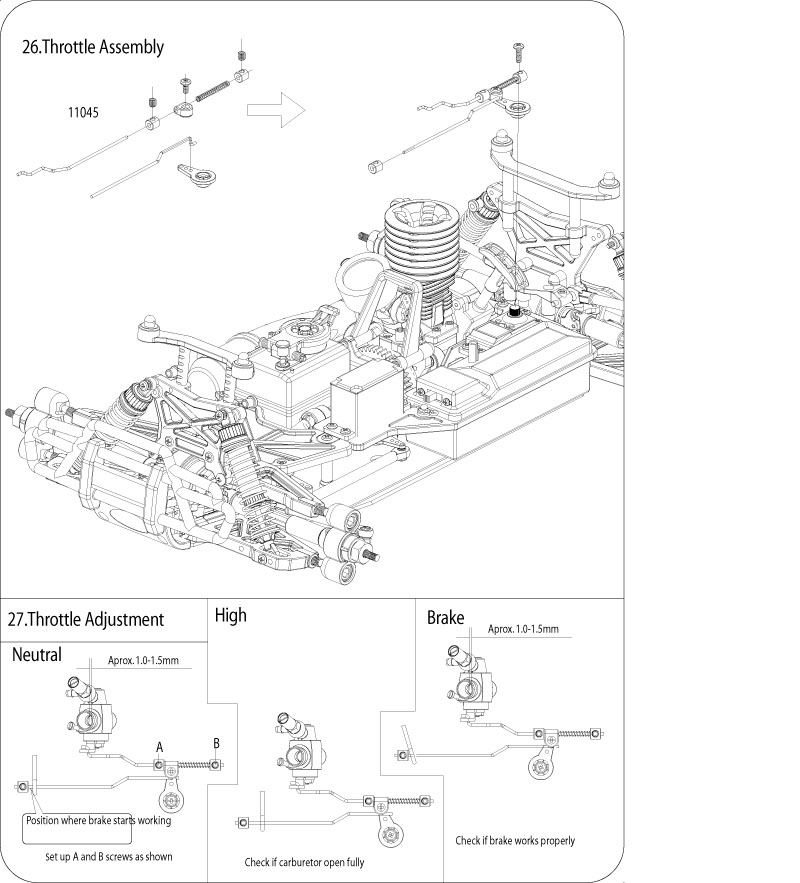 26.Throttle Assembly

11045

27.Throttle Adjustment

Neutral

Aprox. 1.0-1.5mm

A

B

Position where brake starts working

set up A and B screws as shown

High

Check if carburetor open fully

Brake

Aprox. 1.0-1.5mm

Check if brake works properly